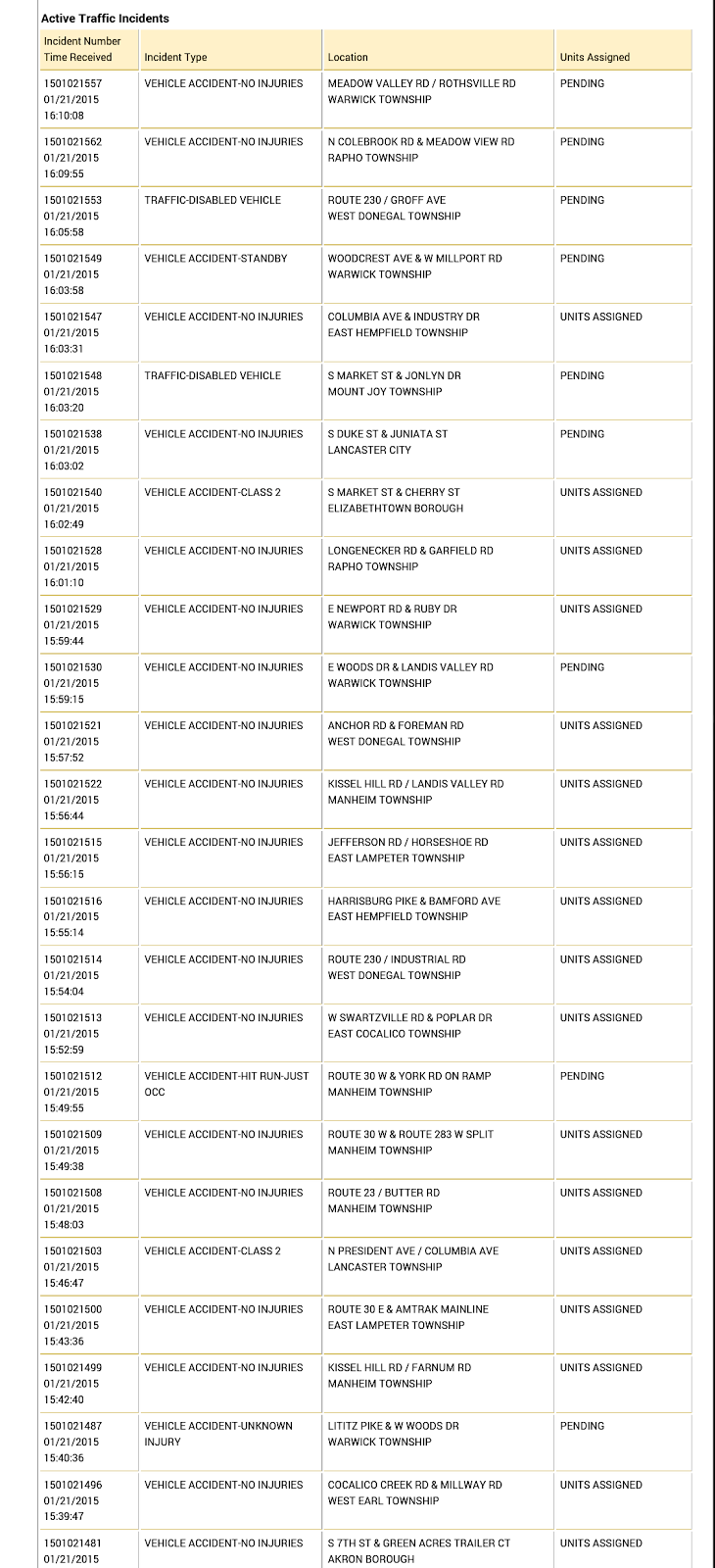 Active Traffic Incidents

| Incident Number Time Received | Incident Type | Location | Units Assigned |
|---|---|---|---|
| 1501021557 01/21/2015 16:10:08 | VEHICLE ACCIDENT-NO INJURIES | MEADOW VALLEY RD / ROTHSVILLE RD WARWICK TOWNSHIP | PENDING |
| 1501021562 01/21/2015 16:09:55 | VEHICLE ACCIDENT-NO INJURIES | N COLEBROOK RD & MEADOW VIEW RD RAPHO TOWNSHIP | PENDING |
| 1501021553 01/21/2015 16:05:58 | TRAFFIC-DISABLED VEHICLE | ROUTE 230 / GROFF AVE WEST DONEGAL TOWNSHIP | PENDING |
| 1501021549 01/21/2015 16:03:58 | VEHICLE ACCIDENT-STANDBY | WOODCREST AVE & W MILLPORT RD WARWICK TOWNSHIP | PENDING |
| 1501021547 01/21/2015 16:03:31 | VEHICLE ACCIDENT-NO INJURIES | COLUMBIA AVE & INDUSTRY DR EAST HEMPFIELD TOWNSHIP | UNITS ASSIGNED |
| 1501021548 01/21/2015 16:03:20 | TRAFFIC-DISABLED VEHICLE | S MARKET ST & JONLYN DR MOUNT JOY TOWNSHIP | PENDING |
| 1501021538 01/21/2015 16:03:02 | VEHICLE ACCIDENT-NO INJURIES | S DUKE ST & JUNIATA ST LANCASTER CITY | PENDING |
| 1501021540 01/21/2015 16:02:49 | VEHICLE ACCIDENT-CLASS 2 | S MARKET ST & CHERRY ST ELIZABETHTOWN BOROUGH | UNITS ASSIGNED |
| 1501021528 01/21/2015 16:01:10 | VEHICLE ACCIDENT-NO INJURIES | LONGENECKER RD & GARFIELD RD RAPHO TOWNSHIP | UNITS ASSIGNED |
| 1501021529 01/21/2015 15:59:44 | VEHICLE ACCIDENT-NO INJURIES | E NEWPORT RD & RUBY DR WARWICK TOWNSHIP | UNITS ASSIGNED |
| 1501021530 01/21/2015 15:59:15 | VEHICLE ACCIDENT-NO INJURIES | E WOODS DR & LANDIS VALLEY RD WARWICK TOWNSHIP | PENDING |
| 1501021521 01/21/2015 15:57:52 | VEHICLE ACCIDENT-NO INJURIES | ANCHOR RD & FOREMAN RD WEST DONEGAL TOWNSHIP | UNITS ASSIGNED |
| 1501021522 01/21/2015 15:56:44 | VEHICLE ACCIDENT-NO INJURIES | KISSEL HILL RD / LANDIS VALLEY RD MANHEIM TOWNSHIP | UNITS ASSIGNED |
| 1501021515 01/21/2015 15:56:15 | VEHICLE ACCIDENT-NO INJURIES | JEFFERSON RD / HORSESHOE RD EAST LAMPETER TOWNSHIP | UNITS ASSIGNED |
| 1501021516 01/21/2015 15:55:14 | VEHICLE ACCIDENT-NO INJURIES | HARRISBURG PIKE & BAMFORD AVE EAST HEMPFIELD TOWNSHIP | UNITS ASSIGNED |
| 1501021514 01/21/2015 15:54:04 | VEHICLE ACCIDENT-NO INJURIES | ROUTE 230 / INDUSTRIAL RD WEST DONEGAL TOWNSHIP | UNITS ASSIGNED |
| 1501021513 01/21/2015 15:52:59 | VEHICLE ACCIDENT-NO INJURIES | W SWARTZVILLE RD & POPLAR DR EAST COCALICO TOWNSHIP | UNITS ASSIGNED |
| 1501021512 01/21/2015 15:49:55 | VEHICLE ACCIDENT-HIT RUN-JUST OCC | ROUTE 30 W & YORK RD ON RAMP MANHEIM TOWNSHIP | PENDING |
| 1501021509 01/21/2015 15:49:38 | VEHICLE ACCIDENT-NO INJURIES | ROUTE 30 W & ROUTE 283 W SPLIT MANHEIM TOWNSHIP | UNITS ASSIGNED |
| 1501021508 01/21/2015 15:48:03 | VEHICLE ACCIDENT-NO INJURIES | ROUTE 23 / BUTTER RD MANHEIM TOWNSHIP | UNITS ASSIGNED |
| 1501021503 01/21/2015 15:46:47 | VEHICLE ACCIDENT-CLASS 2 | N PRESIDENT AVE / COLUMBIA AVE LANCASTER TOWNSHIP | UNITS ASSIGNED |
| 1501021500 01/21/2015 15:43:36 | VEHICLE ACCIDENT-NO INJURIES | ROUTE 30 E & AMTRAK MAINLINE EAST LAMPETER TOWNSHIP | UNITS ASSIGNED |
| 1501021499 01/21/2015 15:42:40 | VEHICLE ACCIDENT-NO INJURIES | KISSEL HILL RD / FARNUM RD MANHEIM TOWNSHIP | UNITS ASSIGNED |
| 1501021487 01/21/2015 15:40:36 | VEHICLE ACCIDENT-UNKNOWN INJURY | LITITZ PIKE & W WOODS DR WARWICK TOWNSHIP | PENDING |
| 1501021496 01/21/2015 15:39:47 | VEHICLE ACCIDENT-NO INJURIES | COCALICO CREEK RD & MILLWAY RD WEST EARL TOWNSHIP | UNITS ASSIGNED |
| 1501021481 01/21/2015 | VEHICLE ACCIDENT-NO INJURIES | S 7TH ST & GREEN ACRES TRAILER CT AKRON BOROUGH | UNITS ASSIGNED |